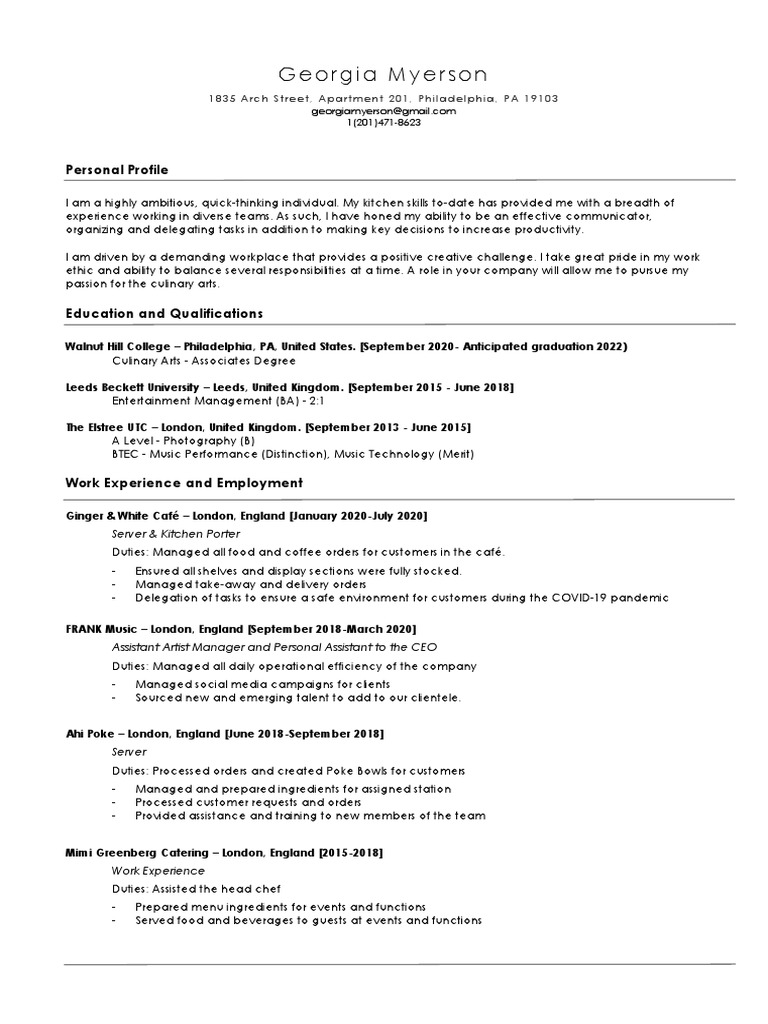 Georgia Myerson

1835 Arch Street, Apartment 201, Philadelphia, PA 19103
georgiamyerson@gmail.com
1(201)471-8623

Personal Profile

I am a highly ambitious, quick-thinking individual. My kitchen skills to-date has provided me with a breadth of experience working in diverse teams. As such, I have honed my ability to be an effective communicator, organizing and delegating tasks in addition to making key decisions to increase productivity.

I am driven by a demanding workplace that provides a positive creative challenge. I take great pride in my work ethic and ability to balance several responsibilities at a time. A role in your company will allow me to pursue my passion for the culinary arts.

Education and Qualifications

Walnut Hill College – Philadelphia, PA, United States. [September 2020- Anticipated graduation 2022)
Culinary Arts - Associates Degree

Leeds Beckett University – Leeds, United Kingdom. [September 2015 - June 2018]
Entertainment Management (BA) - 2:1

The Elstree UTC – London, United Kingdom. [September 2013 - June 2015]
A Level - Photography (B)
BTEC - Music Performance (Distinction), Music Technology (Merit)

Work Experience and Employment

Ginger & White Café – London, England [January 2020-July 2020]
Server & Kitchen Porter
Duties: Managed all food and coffee orders for customers in the café.
- Ensured all shelves and display sections were fully stocked.
- Managed take-away and delivery orders
- Delegation of tasks to ensure a safe environment for customers during the COVID-19 pandemic

FRANK Music – London, England [September 2018-March 2020]
Assistant Artist Manager and Personal Assistant to the CEO
Duties: Managed all daily operational efficiency of the company
- Managed social media campaigns for clients
- Sourced new and emerging talent to add to our clientele.

Ahi Poke – London, England [June 2018-September 2018]
Server
Duties: Processed orders and created Poke Bowls for customers
- Managed and prepared ingredients for assigned station
- Processed customer requests and orders
- Provided assistance and training to new members of the team

Mimi Greenberg Catering – London, England [2015-2018]
Work Experience
Duties: Assisted the head chef
- Prepared menu ingredients for events and functions
- Served food and beverages to guests at events and functions